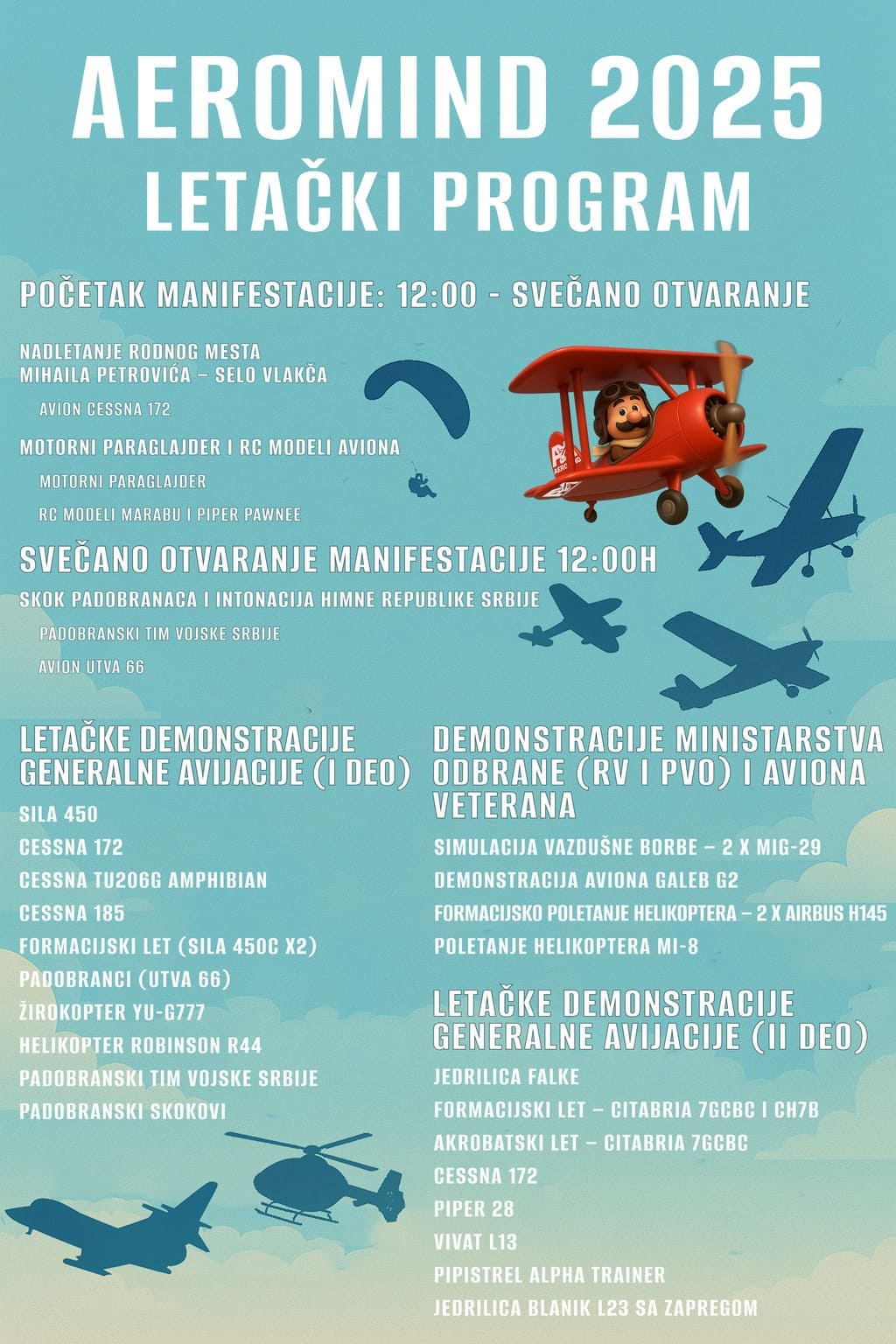 AEROMIND 2025
LETAČKI PROGRAM

POČETAK MANIFESTACIJE: 12:00 - SVEČANO OTVARANJE

NADLETANJE RODNOG MESTA
MIHAILA PETROVIĆA – SELO VLAKČA

AVION CESSNA 172

MOTORNI PARAGLAJDER I RC MODELI AVIONA

MOTORNI PARAGLAJDER

RC MODELI MARABU I PIPER PAWNEE

SVEČANO OTVARANJE MANIFESTACIJE 12:00H

SKOK PADOBRANACA I INTONACIJA HIMNE REPUBLIKE SRBIJE

PADOBRANSKI TIM VOJSKE SRBIJE

AVION UTVA 66

LETAČKE DEMONSTRACIJE GENERALNE AVIJACIJE (I DEO)

SILA 450
CESSNA 172
CESSNA TU206G AMPHIBIAN
CESSNA 185
FORMACIJSKI LET (SILA 450C X2)
PADOBRANCI (UTVA 66)
ŽIROKOPTER YU-G777
HELIKOPTER ROBINSON R44
PADOBRANSKI TIM VOJSKE SRBIJE
PADOBRANSKI SKOKOVI

DEMONSTRACIJE MINISTARSTVA ODBRANE (RV I PVO) I AVIONA VETERANA

SIMULACIJA VAZDUŠNE BORBE – 2 X MIG-29
DEMONSTRACIJA AVIONA GALEB G2
FORMACIJSKO POLETANJE HELIKOPTERA – 2 X AIRBUS H145
POLETANJE HELIKOPTERA MI-8

LETAČKE DEMONSTRACIJE GENERALNE AVIJACIJE (II DEO)

JEDRILICA FALKE
FORMACIJSKI LET – CITABRIA 7GCBC I CH7B
AKROBATSKI LET – CITABRIA 7GCBC
CESSNA 172
PIPER 28
VIVAT L13
PIPISTREL ALPHA TRAINER
JEDRILICA BLANIK L23 SA ZAPREGOM